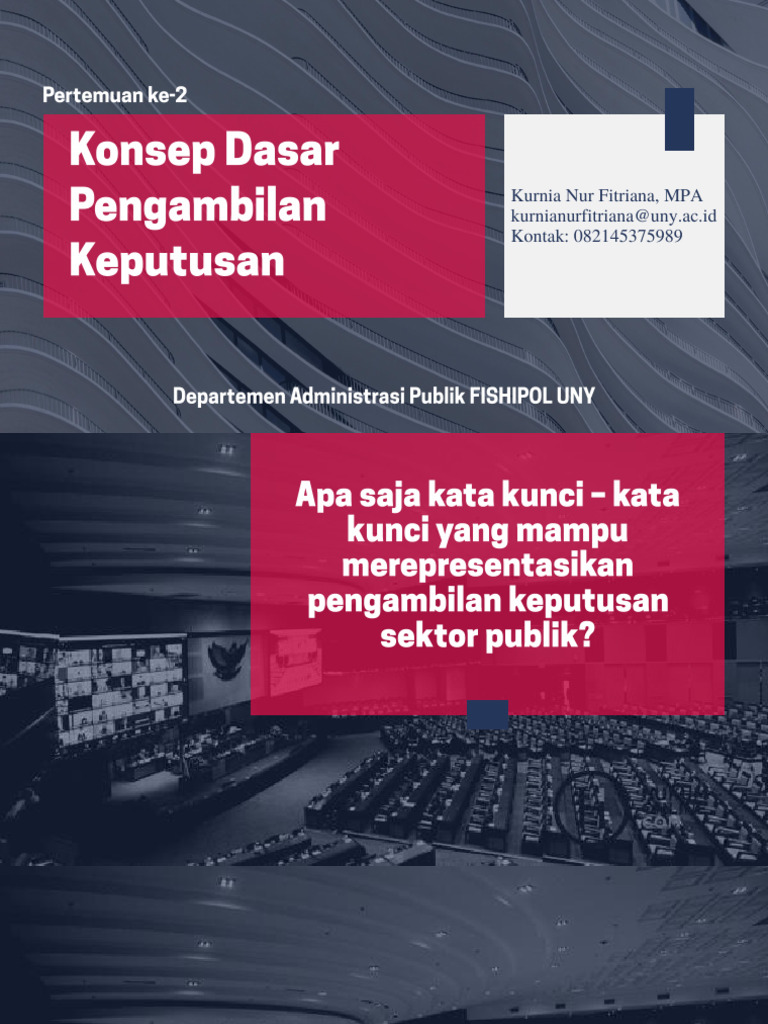 Pertemuan ke-2

Konsep Dasar Pengambilan Keputusan

Kurnia Nur Fitriana, MPA
kurnianurfitriana@uny.ac.id
Kontak: 082145375989

Departemen Administrasi Publik FISHIPOL UNY

Apa saja kata kunci – kata kunci yang mampu merepresentasikan pengambilan keputusan sektor publik?